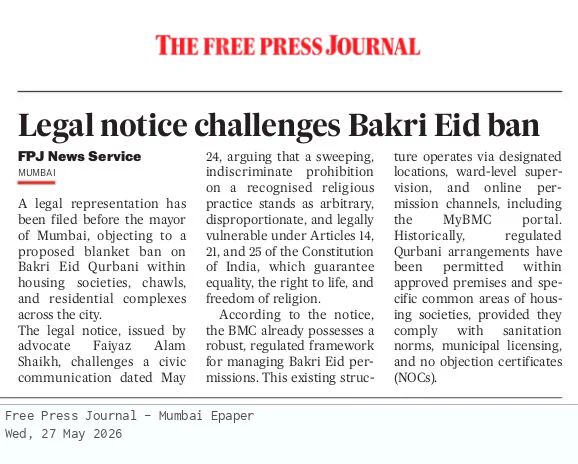 THE FREE PRESS JOURNAL

Legal notice challenges Bakri Eid ban

FPJ News Service

MUMBAI

A legal representation has been filed before the mayor of Mumbai, objecting to a proposed blanket ban on Bakri Eid Qurbani within housing societies, chawls, and residential complexes across the city.

The legal notice, issued by advocate Faiyaz Alam Shaikh, challenges a civic communication dated May 24, arguing that a sweeping, indiscriminate prohibition on a recognised religious practice stands as arbitrary, disproportionate, and legally vulnerable under Articles 14, 21, and 25 of the Constitution of India, which guarantee equality, the right to life, and freedom of religion.

According to the notice, the BMC already possesses a robust, regulated framework for managing Bakri Eid permissions. This existing structure operates via designated locations, ward-level supervision, and online permission channels, including the MyBMC portal. Historically, regulated Qurbani arrangements have been permitted within approved premises and specific common areas of housing societies, provided they comply with sanitation norms, municipal licensing, and no objection certificates (NOCs).

Free Press Journal - Mumbai Epaper
Wed, 27 May 2026